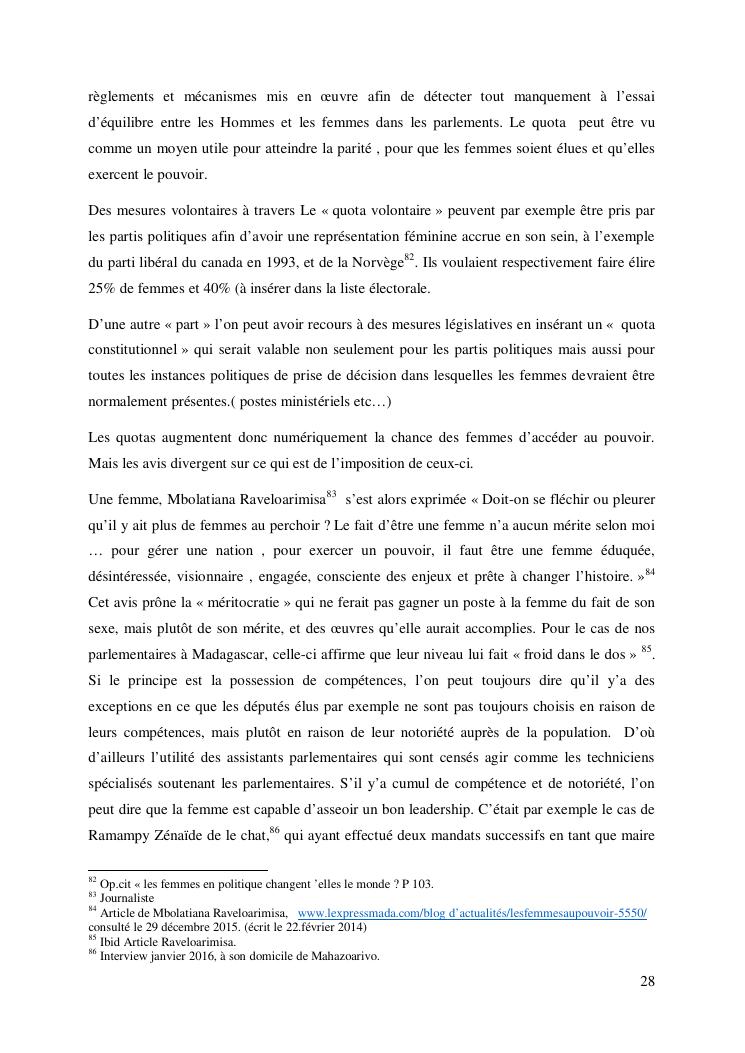 règlements et mécanismes mis en œuvre afin de détecter tout manquement à l'essai d'équilibre entre les Hommes et les femmes dans les parlements. Le quota peut être vu comme un moyen utile pour atteindre la parité , pour que les femmes soient élues et qu'elles exercent le pouvoir.

Des mesures volontaires à travers Le « quota volontaire » peuvent par exemple être pris par les partis politiques afin d'avoir une représentation féminine accrue en son sein, à l'exemple du parti libéral du canada en 1993, et de la Norvège$^{82}$. Ils voulaient respectivement faire élire 25% de femmes et 40% (à insérer dans la liste électorale.

D'une autre « part » l'on peut avoir recours à des mesures législatives en insérant un « quota constitutionnel » qui serait valable non seulement pour les partis politiques mais aussi pour toutes les instances politiques de prise de décision dans lesquelles les femmes devraient être normalement présentes.( postes ministériels etc…)

Les quotas augmentent donc numériquement la chance des femmes d'accéder au pouvoir. Mais les avis divergent sur ce qui est de l'imposition de ceux-ci.

Une femme, Mbolatiana Raveloarimisa$^{83}$ s'est alors exprimée « Doit-on se fléchir ou pleurer qu'il y ait plus de femmes au perchoir ? Le fait d'être une femme n'a aucun mérite selon moi … pour gérer une nation , pour exercer un pouvoir, il faut être une femme éduquée, désintéressée, visionnaire , engagée, consciente des enjeux et prête à changer l'histoire. »$^{84}$ Cet avis prône la « méritocratie » qui ne ferait pas gagner un poste à la femme du fait de son sexe, mais plutôt de son mérite, et des œuvres qu'elle aurait accomplies. Pour le cas de nos parlementaires à Madagascar, celle-ci affirme que leur niveau lui fait « froid dans le dos » $^{85}$. Si le principe est la possession de compétences, l'on peut toujours dire qu'il y'a des exceptions en ce que les députés élus par exemple ne sont pas toujours choisis en raison de leurs compétences, mais plutôt en raison de leur notoriété auprès de la population. D'où d'ailleurs l'utilité des assistants parlementaires qui sont censés agir comme les techniciens spécialisés soutenant les parlementaires. S'il y'a cumul de compétence et de notoriété, l'on peut dire que la femme est capable d'asseoir un bon leadership. C'était par exemple le cas de Ramampy Zénaïde de le chat,$^{86}$ qui ayant effectué deux mandats successifs en tant que maire

$^{82}$ Op.cit « les femmes en politique changent 'elles le monde ? P 103.
$^{83}$ Journaliste
$^{84}$ Article de Mbolatiana Raveloarimisa, www.lexpressmada.com/blog d'actualités/lesfemmesaupouvoir-5550/ consulté le 29 décembre 2015. (écrit le 22.février 2014)
$^{85}$ Ibid Article Raveloarimisa.
$^{86}$ Interview janvier 2016, à son domicile de Mahazoarivo.

28